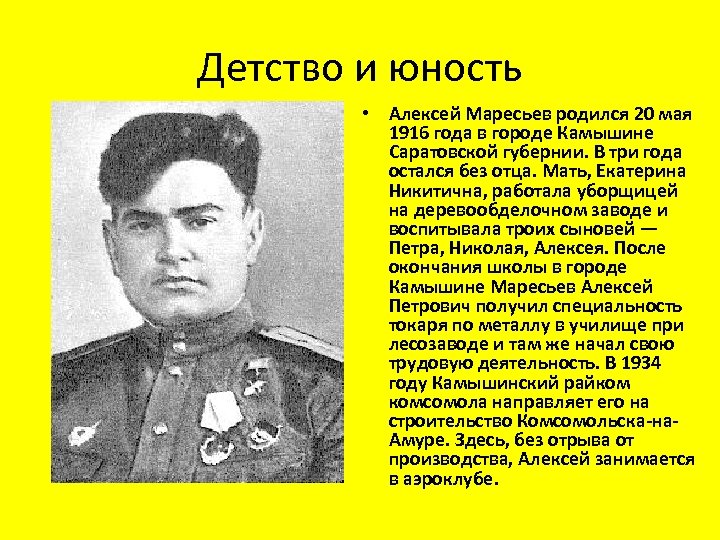 Детство и юность

• Алексей Маресьев родился 20 мая 1916 года в городе Камышине Саратовской губернии. В три года остался без отца. Мать, Екатерина Никитична, работала уборщицей на деревообделочном заводе и воспитывала троих сыновей — Петра, Николая, Алексея. После окончания школы в городе Камышине Маресьев Алексей Петрович получил специальность токаря по металлу в училище при лесозаводе и там же начал свою трудовую деятельность. В 1934 году Камышинский райком комсомола направляет его на строительство Комсомольска-на-Амуре. Здесь, без отрыва от производства, Алексей занимается в аэроклубе.